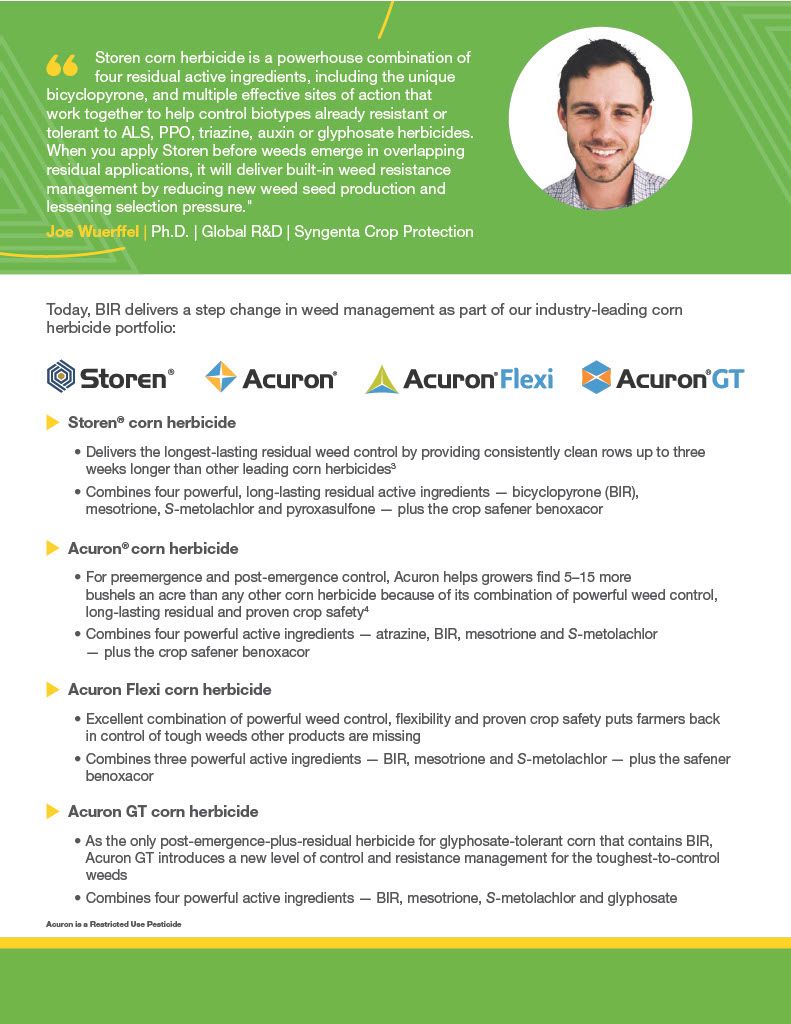 “ Storen corn herbicide is a powerhouse combination of four residual active ingredients, including the unique bicyclopyrone, and multiple effective sites of action that work together to help control biotypes already resistant or tolerant to ALS, PPO, triazine, auxin or glyphosate herbicides. When you apply Storen before weeds emerge in overlapping residual applications, it will deliver built-in weed resistance management by reducing new weed seed production and lessening selection pressure."

Joe Wuerffel | Ph.D. | Global R&D | Syngenta Crop Protection

Today, BIR delivers a step change in weed management as part of our industry-leading corn herbicide portfolio:

Storen® Acuron® Acuron® Flexi Acuron® GT

Storen® corn herbicide

• Delivers the longest-lasting residual weed control by providing consistently clean rows up to three weeks longer than other leading corn herbicides³

• Combines four powerful, long-lasting residual active ingredients — bicyclopyrone (BIR), mesotrione, S-metolachlor and pyroxasulfone — plus the crop safener benoxacor

Acuron® corn herbicide

• For preemergence and post-emergence control, Acuron helps growers find 5–15 more bushels an acre than any other corn herbicide because of its combination of powerful weed control, long-lasting residual and proven crop safety⁴

• Combines four powerful active ingredients — atrazine, BIR, mesotrione and S-metolachlor — plus the crop safener benoxacor

Acuron Flexi corn herbicide

• Excellent combination of powerful weed control, flexibility and proven crop safety puts farmers back in control of tough weeds other products are missing

• Combines three powerful active ingredients — BIR, mesotrione and S-metolachlor — plus the safener benoxacor

Acuron GT corn herbicide

• As the only post-emergence-plus-residual herbicide for glyphosate-tolerant corn that contains BIR, Acuron GT introduces a new level of control and resistance management for the toughest-to-control weeds

• Combines four powerful active ingredients — BIR, mesotrione, S-metolachlor and glyphosate

Acuron is a Restricted Use Pesticide